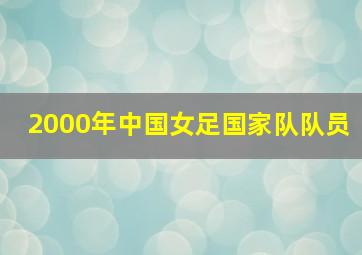 2000年中国女足国家队队员